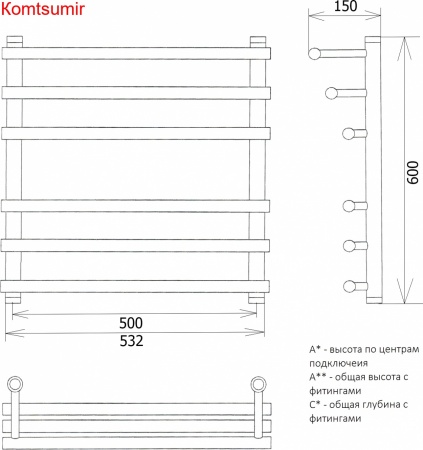 Komtsumir

150

600

500

532

A* - высота по центрам подключеия
A** - общая высота с фитингами
C* - общая глубина с фитингами